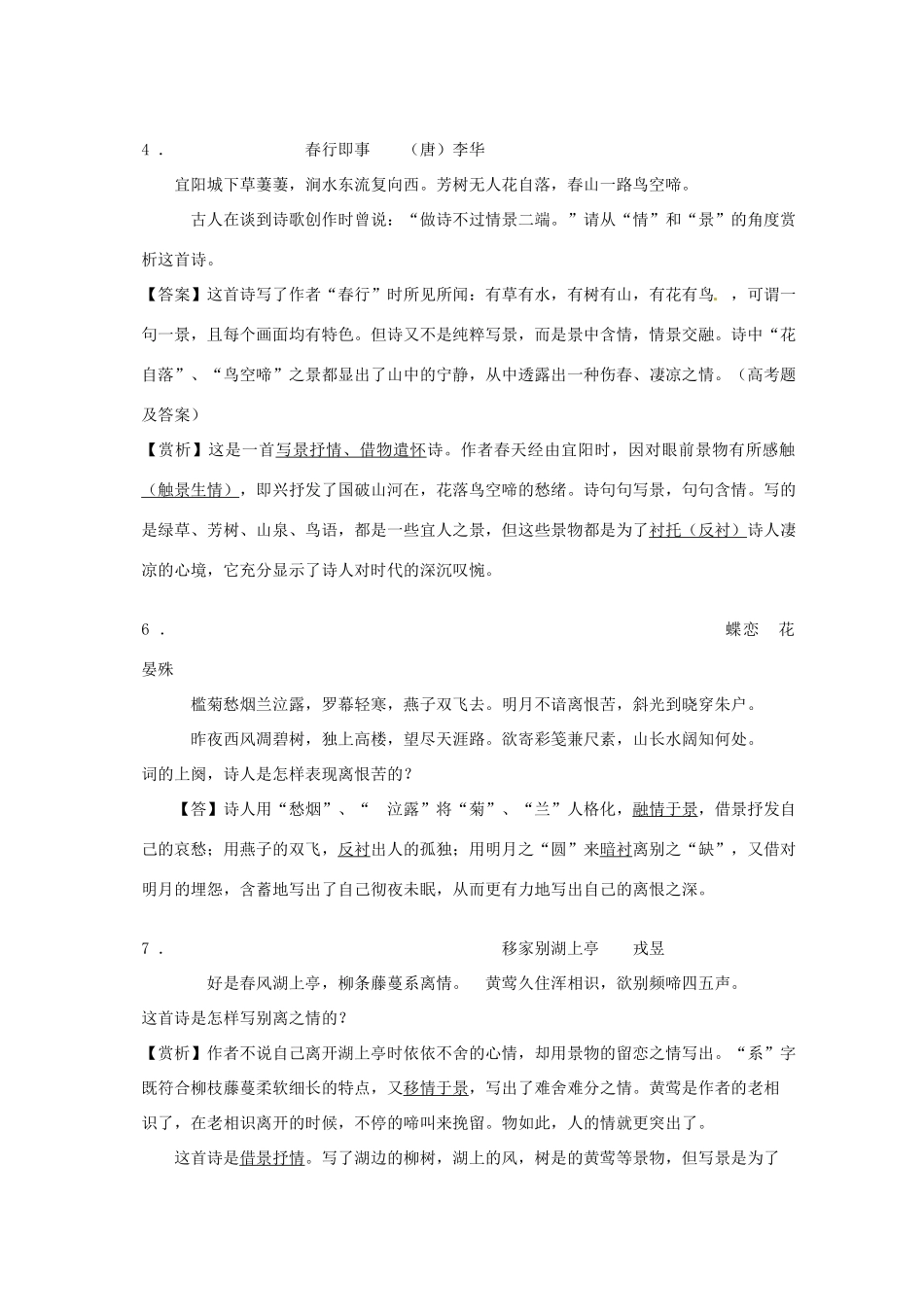 4． 春行即事 （唐）李华

宜阳城下草萋萋，涧水东流复向西。芳树无人花自落，春山一路鸟空啼。

古人在谈到诗歌创作时曾说：“做诗不过情景二端。”请从“情”和“景”的角度赏析这首诗。

【答案】这首诗写了作者“春行”时所见所闻：有草有水，有树有山，有花有鸟。，可谓一句一景，且每个画面均有特色。但诗又不是纯粹写景，而是景中含情，情景交融。诗中“花自落”、“鸟空啼”之景都显出了山中的宁静，从中透露出一种伤春、凄凉之情。（高考题及答案）

【赏析】这是一首写景抒情、借物遣怀诗。作者春天经由宜阳时，因对眼前景物有所感触（触景生情），即兴抒发了国破山河在，花落鸟空啼的愁绪。诗句句写景，句句含情。写的是绿草、芳树、山泉、鸟语，都是一些宜人之景，但这些景物都是为了衬托（反衬）诗人凄凉的心境，它充分显示了诗人对时代的深沉叹惋。

6． 蝶恋 花

晏殊

槛菊愁烟兰泣露，罗幕轻寒，燕子双飞去。明月不谙离恨苦，斜光到晓穿朱户。

昨夜西风凋碧树，独上高楼，望尽天涯路。欲寄彩笺兼尺素，山长水阔知何处。

词的上阕，诗人是怎样表现离恨苦的？

【答】诗人用“愁烟”、“ 泣露”将“菊”、“兰”人格化，融情于景，借景抒发自己的哀愁；用燕子的双飞，反衬出人的孤独；用明月之“圆”来暗衬离别之“缺”，又借对明月的埋怨，含蓄地写出了自己彻夜未眠，从而更有力地写出自己的离恨之深。

7． 移家别湖上亭 戎昱

好是春风湖上亭，柳条藤蔓系离情。 黄莺久住浑相识，欲别频啼四五声。

这首诗是怎样写别离之情的？

【赏析】作者不说自己离开湖上亭时依依不舍的心情，却用景物的留恋之情写出。“系”字既符合柳枝藤蔓柔软细长的特点，又移情于景，写出了难舍难分之情。黄莺是作者的老相识了，在老相识离开的时候，不停的啼叫来挽留。物如此，人的情就更突出了。

这首诗是借景抒情。写了湖边的柳树，湖上的风，树是的黄莺等景物，但写景是为了